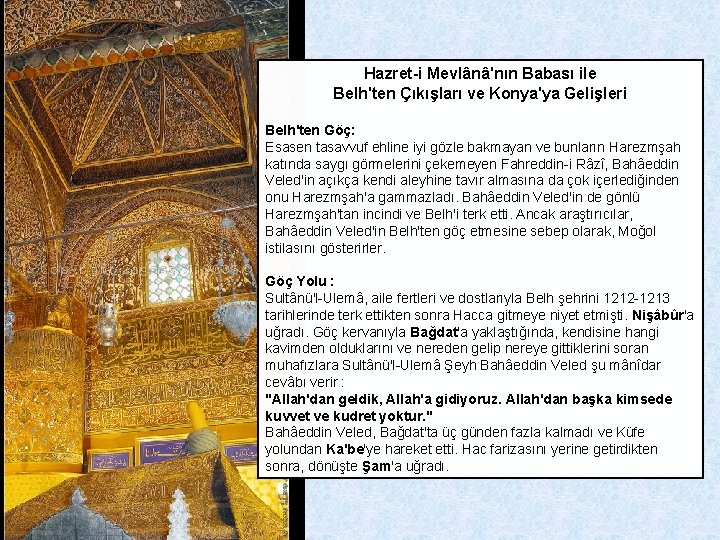 Hazret-i Mevlânâ'nın Babası ile
Belh'ten Çıkışları ve Konya'ya Gelişleri

Belh'ten Göç:
Esasen tasavvuf ehline iyi gözle bakmayan ve bunların Harezmşah katında saygı görmelerini çekemeyen Fahreddin-i Râzî, Bahâeddin Veled'in açıkça kendi aleyhine tavır almasına da çok içerlediğinden onu Harezmşah'a gammazladı. Bahâeddin Veled'in de gönlü Harezmşah'tan incindi ve Belh'i terk etti. Ancak araştırıcılar, Bahâeddin Veled'in Belh'ten göç etmesine sebep olarak, Moğol istilasını gösterirler.

Göç Yolu :
Sultânü'l-Ulemâ, aile fertleri ve dostlarıyla Belh şehrini 1212-1213 tarihlerinde terk ettikten sonra Hacca gitmeye niyet etmişti. Nişâbûr'a uğradı. Göç kervanıyla Bağdat'a yaklaştığında, kendisine hangi kavimden olduklarını ve nereden gelip nereye gittiklerini soran muhafızlara Sultânü'l-Ulemâ Şeyh Bahâeddin Veled şu mânîdar cevâbı verir :
"Allah'dan geldik, Allah'a gidiyoruz. Allah'dan başka kimsede kuvvet ve kudret yoktur."
Bahâeddin Veled, Bağdat'ta üç günden fazla kalmadı ve Küfe yolundan Ka'be'ye hareket etti. Hac farizasını yerine getirdikten sonra, dönüşte Şam'a uğradı.